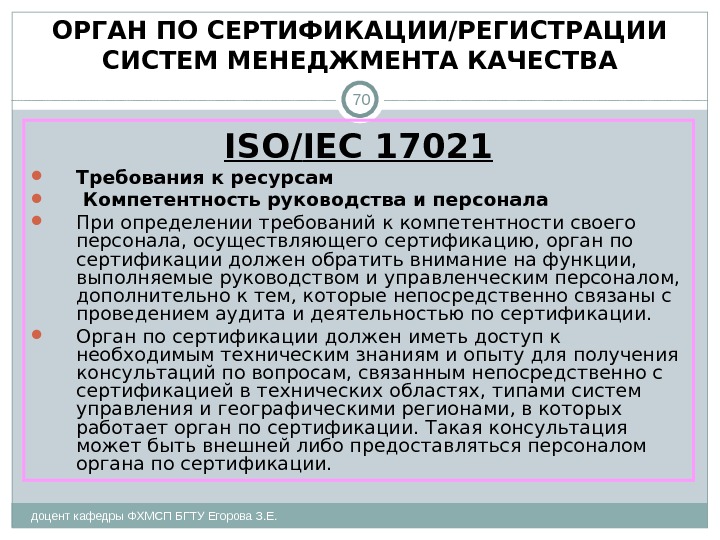 ОРГАН ПО СЕРТИФИКАЦИИ/РЕГИСТРАЦИИ СИСТЕМ МЕНЕДЖМЕНТА КАЧЕСТВА

70

ISO/IEC 17021

• Требования к ресурсам
• Компетентность руководства и персонала
• При определении требований к компетентности своего персонала, осуществляющего сертификацию, орган по сертификации должен обратить внимание на функции, выполняемые руководством и управленческим персоналом, дополнительно к тем, которые непосредственно связаны с проведением аудита и деятельностью по сертификации.
• Орган по сертификации должен иметь доступ к необходимым техническим знаниям и опыту для получения консультаций по вопросам, связанным непосредственно с сертификацией в технических областях, типами систем управления и географическими регионами, в которых работает орган по сертификации. Такая консультация может быть внешней либо предоставляться персоналом органа по сертификации.

доцент кафедры ФХМСП БГТУ Егорова З.Е.